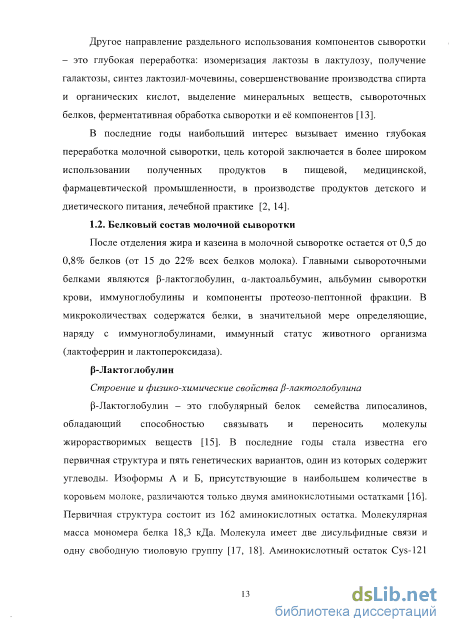 Другое направление раздельного использования компонентов сыворотки – это глубокая переработка: изомеризация лактозы в лактулозу, получение галактозы, синтез лактозил-мочевины, совершенствование производства спирта и органических кислот, выделение минеральных веществ, сывороточных белков, ферментативная обработка сыворотки и её компонентов [13].

В последние годы наибольший интерес вызывает именно глубокая переработка молочной сыворотки, цель которой заключается в более широком использовании полученных продуктов в пищевой, медицинской, фармацевтической промышленности, в производстве продуктов детского и диетического питания, лечебной практике [2, 14].

1.2. Белковый состав молочной сыворотки

После отделения жира и казеина в молочной сыворотке остается от 0,5 до 0,8% белков (от 15 до 22% всех белков молока). Главными сывороточными белками являются β-лактоглобулин, α-лактоальбумин, альбумин сыворотки крови, иммуноглобулины и компоненты протеозо-пептонной фракции. В микроколичествах содержатся белки, в значительной мере определяющие, наряду с иммуноглобулинами, иммунный статус животного организма (лактоферрин и лактопероксидаза).

β-Лактоглобулин

Строение и физико-химические свойства β-лактоглобулина

β-Лактоглобулин – это глобулярный белок семейства липосалинов, обладающий способностью связывать и переносить молекулы жирорастворимых веществ [15]. В последние годы стала известна его первичная структура и пять генетических вариантов, один из которых содержит углеводы. Изоформы А и Б, присутствующие в наибольшем количестве в коровьем молоке, различаются только двумя аминокислотными остатками [16]. Первичная структура состоит из 162 аминокислотных остатка. Молекулярная масса мономера белка 18,3 кДа. Молекула имеет две дисульфидные связи и одну свободную тиоловую группу [17, 18]. Аминокислотный остаток Cys-121

13

dsLib.net
библиотека диссертаций